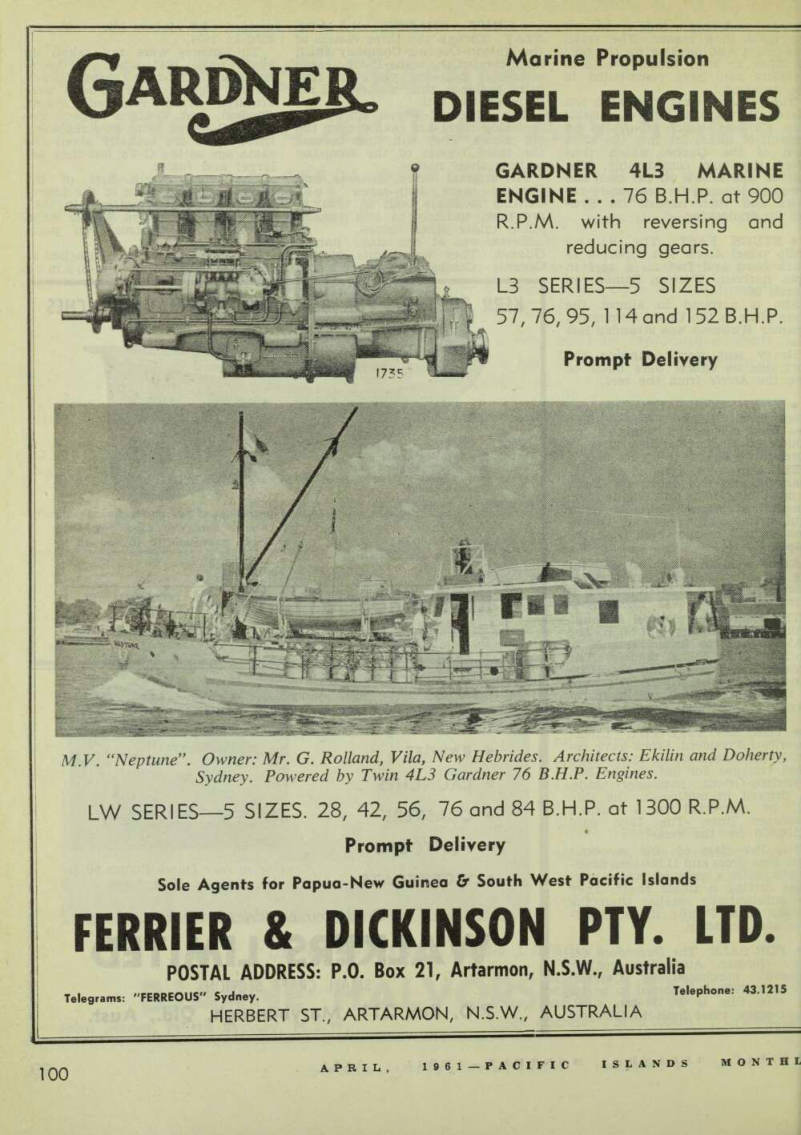 GARDNER

Marine Propulsion
DIESEL ENGINES

GARDNER 4L3 MARINE ENGINE . . . 76 B.H.P. at 900 R.P.M. with reversing and reducing gears.

L3 SERIES—5 SIZES
57, 76, 95, 114 and 152 B.H.P.

Prompt Delivery

1735

M.V. "Neptune". Owner: Mr. G. Rolland, Vila, New Hebrides. Architects: Ekilin and Doherty, Sydney. Powered by Twin 4L3 Gardner 76 B.H.P. Engines.

LW SERIES—5 SIZES. 28, 42, 56, 76 and 84 B.H.P. at 1300 R.P.M.

Prompt Delivery

Sole Agents for Papua-New Guinea & South West Pacific Islands

FERRIER & DICKINSON PTY. LTD.

POSTAL ADDRESS: P.O. Box 21, Artarmon, N.S.W., Australia

Telegrams: "FERREOUS" Sydney.

Telephone: 43.1215

HERBERT ST., ARTARMON, N.S.W., AUSTRALIA

100

APRIL, 1961—PACIFIC ISLANDS MONTHL